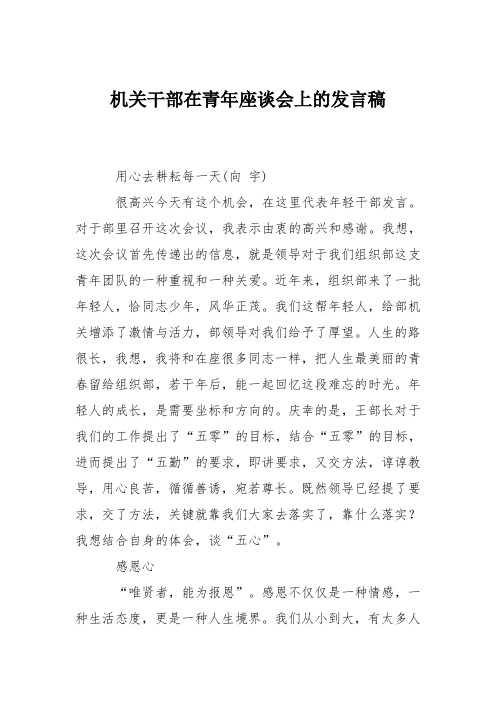 机关干部在青年座谈会上的发言稿

用心去耕耘每一天(向 宇)

很高兴今天有这个机会，在这里代表年轻干部发言。对于部里召开这次会议，我表示由衷的高兴和感谢。我想，这次会议首先传递出的信息，就是领导对于我们组织部这支青年团队的一种重视和一种关爱。近年来，组织部来了一批年轻人，恰同志少年，风华正茂。我们这帮年轻人，给部机关增添了激情与活力，部领导对我们给予了厚望。人生的路很长，我想，我将和在座很多同志一样，把人生最美丽的青春留给组织部，若干年后，能一起回忆这段难忘的时光。年轻人的成长，是需要坐标和方向的。庆幸的是，王部长对于我们的工作提出了“五零”的目标，结合“五零”的目标，进而提出了“五勤”的要求，即讲要求，又交方法，谆谆教导，用心良苦，循循善诱，宛若尊长。既然领导已经提了要求，交了方法，关键就靠我们大家去落实了，靠什么落实？我想结合自身的体会，谈“五心”。

感恩心

“唯贤者，能为报恩”。感恩不仅仅是一种情感，一种生活态度，更是一种人生境界。我们从小到大，有太多人